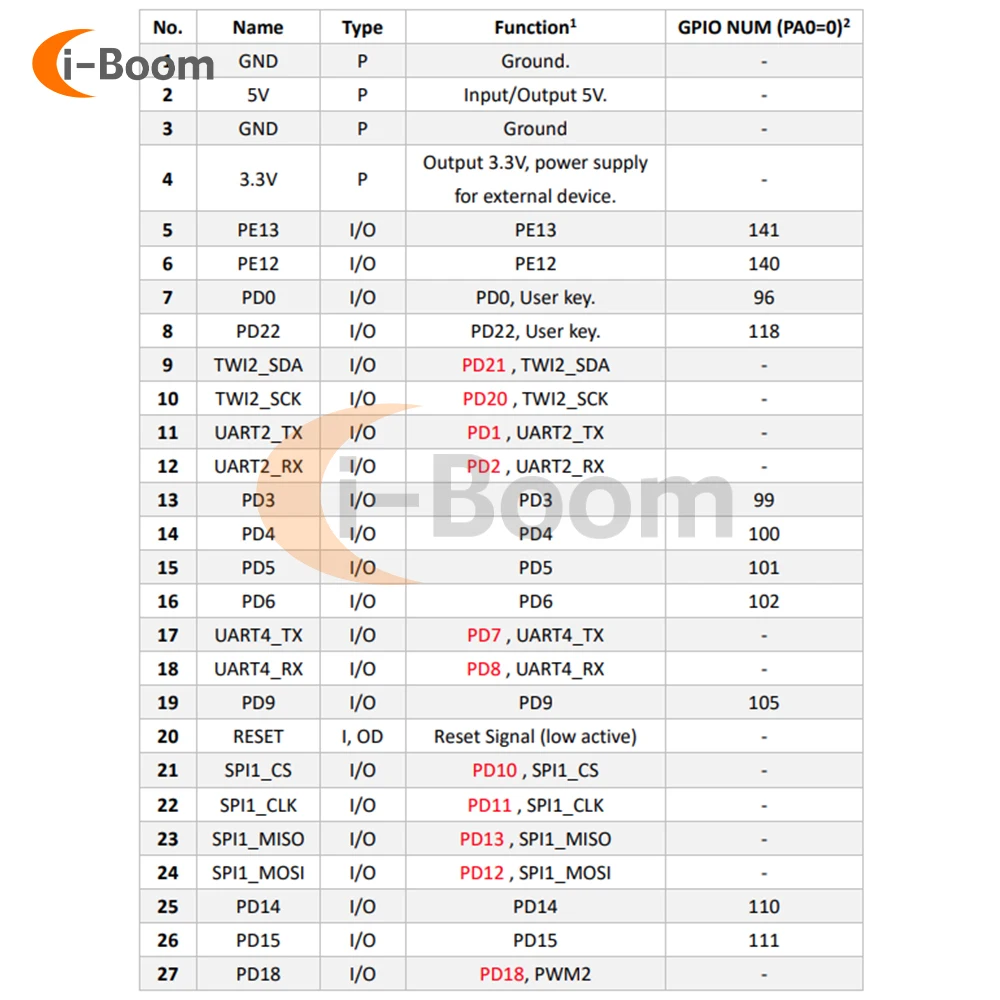 i-Boom

| No. | Name | Type | Function$^1$ | GPIO NUM (PA0=0)$^2$ |
|---|---|---|---|---|
| 1 | GND | P | Ground. | - |
| 2 | 5V | P | Input/Output 5V. | - |
| 3 | GND | P | Ground | - |
| 4 | 3.3V | P | Output 3.3V, power supply for external device. | - |
| 5 | PE13 | I/O | PE13 | 141 |
| 6 | PE12 | I/O | PE12 | 140 |
| 7 | PD0 | I/O | PD0, User key. | 96 |
| 8 | PD22 | I/O | PD22, User key. | 118 |
| 9 | TWI2_SDA | I/O | PD21 , TWI2_SDA | - |
| 10 | TWI2_SCK | I/O | PD20 , TWI2_SCK | - |
| 11 | UART2_TX | I/O | PD1 , UART2_TX | - |
| 12 | UART2_RX | I/O | PD2 , UART2_RX | - |
| 13 | PD3 | I/O | PD3 | 99 |
| 14 | PD4 | I/O | PD4 | 100 |
| 15 | PD5 | I/O | PD5 | 101 |
| 16 | PD6 | I/O | PD6 | 102 |
| 17 | UART4_TX | I/O | PD7 , UART4_TX | - |
| 18 | UART4_RX | I/O | PD8 , UART4_RX | - |
| 19 | PD9 | I/O | PD9 | 105 |
| 20 | RESET | I, OD | Reset Signal (low active) | - |
| 21 | SPI1_CS | I/O | PD10 , SPI1_CS | - |
| 22 | SPI1_CLK | I/O | PD11 , SPI1_CLK | - |
| 23 | SPI1_MISO | I/O | PD13 , SPI1_MISO | - |
| 24 | SPI1_MOSI | I/O | PD12 , SPI1_MOSI | - |
| 25 | PD14 | I/O | PD14 | 110 |
| 26 | PD15 | I/O | PD15 | 111 |
| 27 | PD18 | I/O | PD18, PWM2 | - |

i-Boom